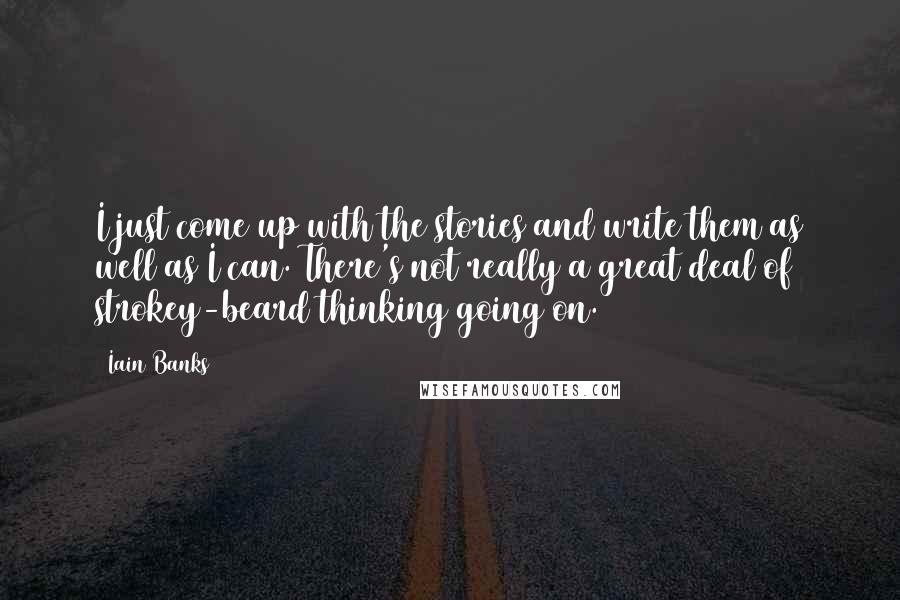 I just come up with the stories and write them as well as I can. There's not really a great deal of strokey-beard thinking going on.

Iain Banks

WISEFAMOUSQUOTES.COM